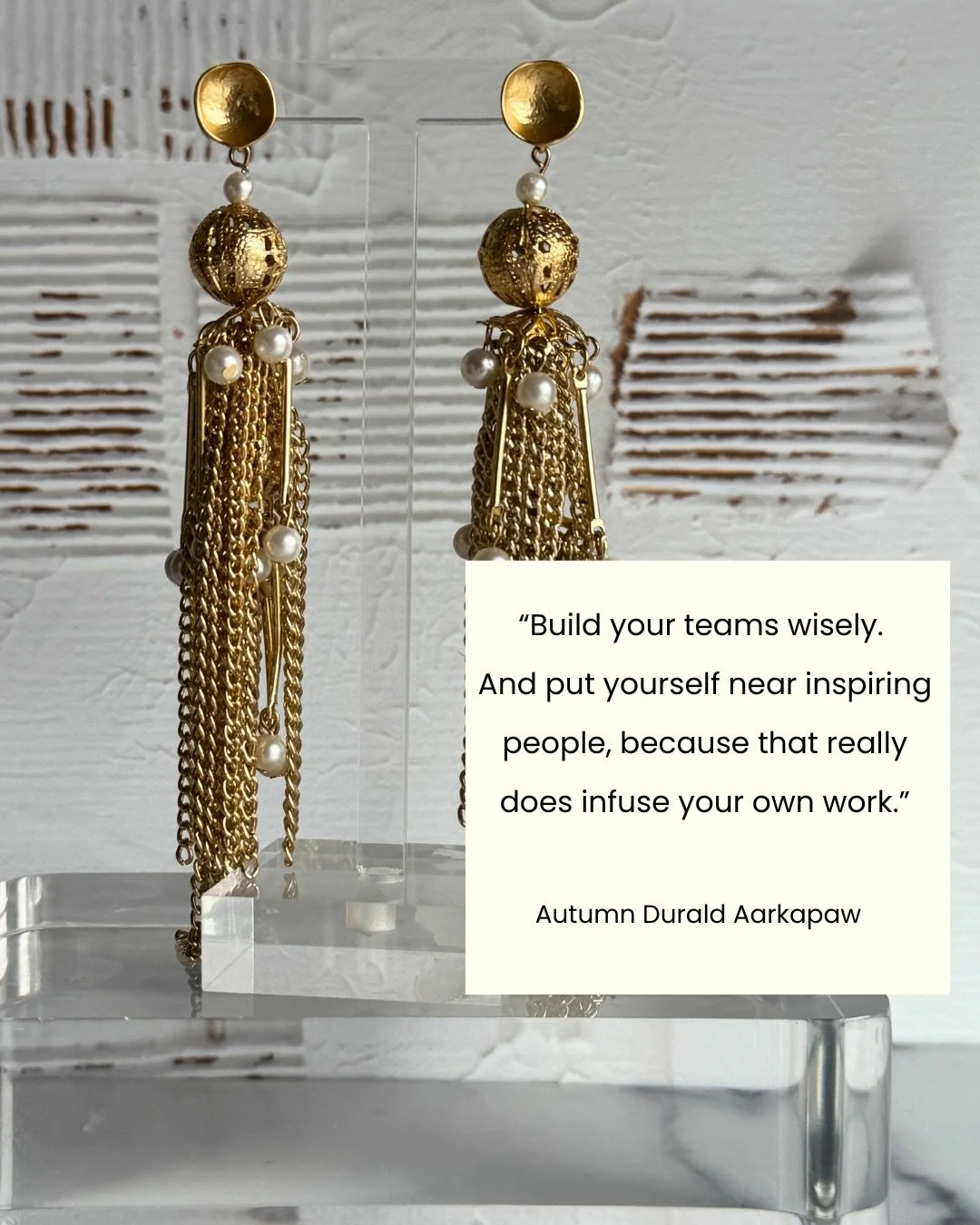 “Build your teams wisely. And put yourself near inspiring people, because that really does infuse your own work.”

Autumn Durald Aarkapaw